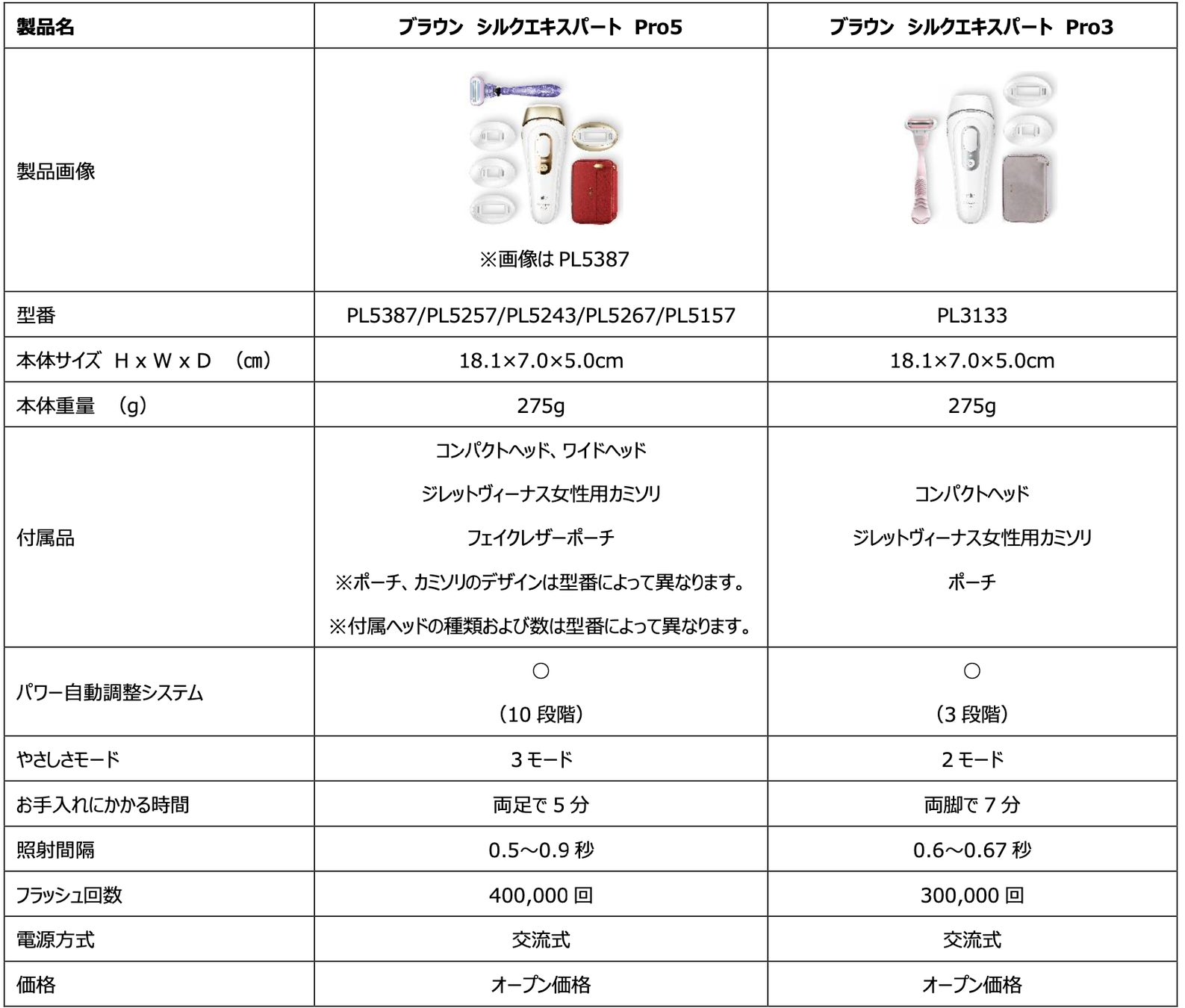 | 製品名 | ブラウン シルクエキスパート Pro5 | ブラウン シルクエキスパート Pro3 |
|---|---|---|
| 製品画像 | ※画像は PL5387 | |
| 型番 | PL5387/PL5257/PL5243/PL5267/PL5157 | PL3133 |
| 本体サイズ H x W x D (㎝) | 18.1×7.0×5.0cm | 18.1×7.0×5.0cm |
| 本体重量 (g) | 275g | 275g |
| 付属品 | コンパクトヘッド、ワイドヘッド ジレットヴィーナス女性用カミソリ フェイクレザーポーチ ※ポーチ、カミソリのデザインは型番によって異なります。 ※付属ヘッドの種類および数は型番によって異なります。 | コンパクトヘッド ジレットヴィーナス女性用カミソリ ポーチ |
| パワー自動調整システム | ○ (10 段階) | ○ (3 段階) |
| やさしさモード | 3 モード | 2 モード |
| お手入れにかかる時間 | 両足で 5 分 | 両脚で 7 分 |
| 照射間隔 | 0.5～0.9 秒 | 0.6～0.67 秒 |
| フラッシュ回数 | 400,000 回 | 300,000 回 |
| 電源方式 | 交流式 | 交流式 |
| 価格 | オープン価格 | オープン価格 |